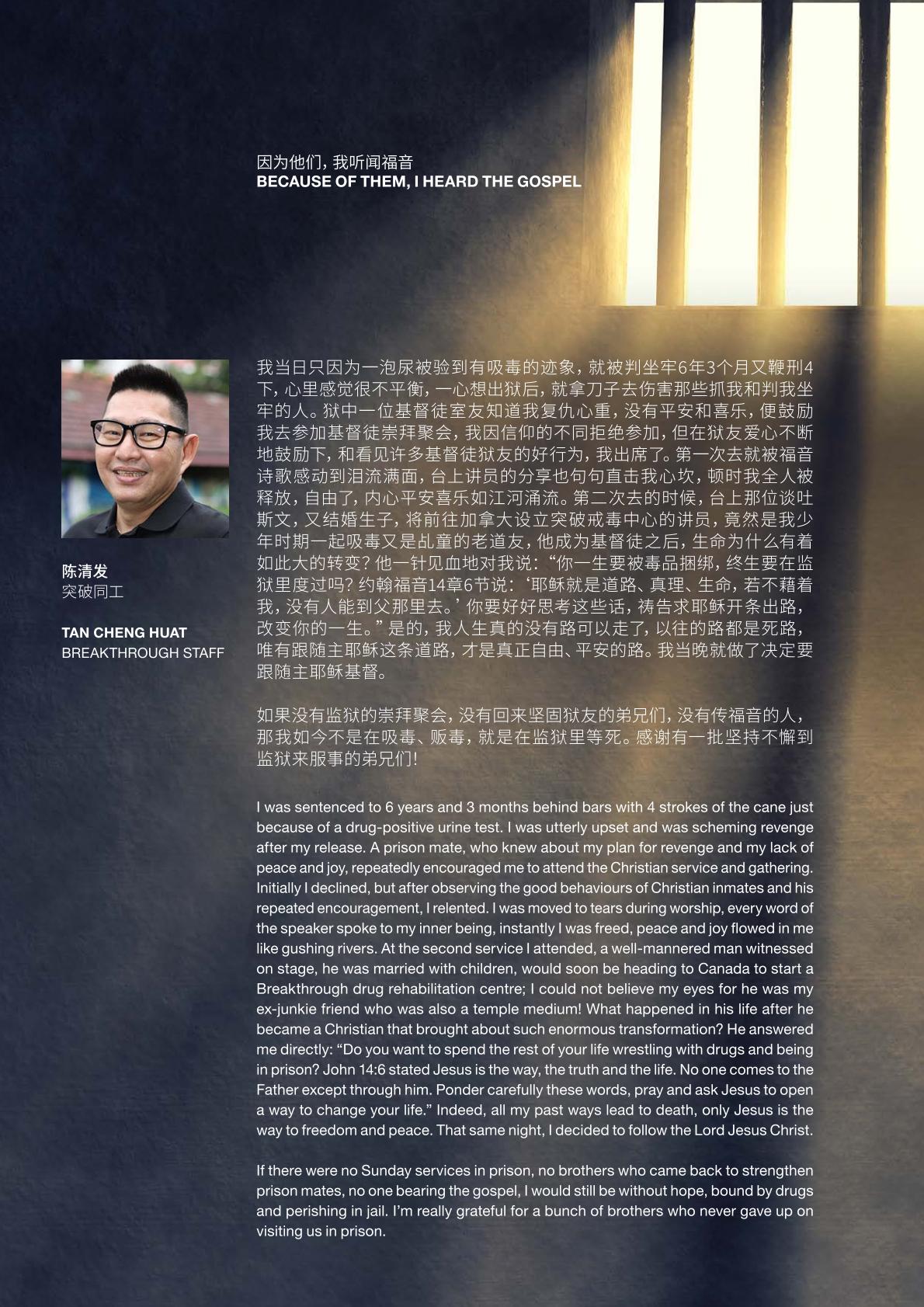 因为他们，我听闻福音
BECAUSE OF THEM, I HEARD THE GOSPEL

陈清发
突破同工

TAN CHENG HUAT
BREAKTHROUGH STAFF

我当日只因为一泡尿被验到有吸毒的迹象，就被判坐牢6年3个月又鞭刑4下，心里感觉很不平衡，一心想出狱后，就拿刀子去伤害那些抓我和判我坐牢的人。狱中一位基督徒室友知道我复仇心重，没有平安和喜乐，便鼓励我去参加基督徒崇拜聚会，我因信仰的不同拒绝参加，但在狱友爱心不断地鼓励下，和看见许多基督徒狱友的好行为，我出席了。第一次去就被福音诗歌感动到泪流满面，台上讲员的分享也句句直击我心坎，顿时我全人被释放，自由了，内心平安喜乐如江河涌流。第二次去的时候，台上那位谈吐斯文，又结婚生子，将前往加拿大设立突破戒毒中心的讲员，竟然是我少年时期一起吸毒又是乩童的老道友，他成为基督徒之后，生命为什么有着如此大的转变？他一针见血地对我说：“你一生要被毒品捆绑，终生要在监狱里度过吗？约翰福音14章6节说：‘耶稣就是道路、真理、生命，若不藉着我，没有人能到父那里去。’你要好好思考这些话，祷告求耶稣开条出路，改变你的一生。”是的，我人生真的没有路可以走了，以往的路都是死路，唯有跟随主耶稣这条道路，才是真正自由、平安的路。我当晚就做了决定要跟随主耶稣基督。

如果没有监狱的崇拜聚会，没有回来坚固狱友的弟兄们，没有传福音的人，那我如今不是在吸毒、贩毒，就是在监狱里等死。感谢有一批坚持不懈到监狱来服事的弟兄们！

I was sentenced to 6 years and 3 months behind bars with 4 strokes of the cane just because of a drug-positive urine test. I was utterly upset and was scheming revenge after my release. A prison mate, who knew about my plan for revenge and my lack of peace and joy, repeatedly encouraged me to attend the Christian service and gathering. Initially I declined, but after observing the good behaviours of Christian inmates and his repeated encouragement, I relented. I was moved to tears during worship, every word of the speaker spoke to my inner being, instantly I was freed, peace and joy flowed in me like gushing rivers. At the second service I attended, a well-mannered man witnessed on stage, he was married with children, would soon be heading to Canada to start a Breakthrough drug rehabilitation centre; I could not believe my eyes for he was my ex-junkie friend who was also a temple medium! What happened in his life after he became a Christian that brought about such enormous transformation? He answered me directly: "Do you want to spend the rest of your life wrestling with drugs and being in prison? John 14:6 stated Jesus is the way, the truth and the life. No one comes to the Father except through him. Ponder carefully these words, pray and ask Jesus to open a way to change your life." Indeed, all my past ways lead to death, only Jesus is the way to freedom and peace. That same night, I decided to follow the Lord Jesus Christ.

If there were no Sunday services in prison, no brothers who came back to strengthen prison mates, no one bearing the gospel, I would still be without hope, bound by drugs and perishing in jail. I'm really grateful for a bunch of brothers who never gave up on visiting us in prison.